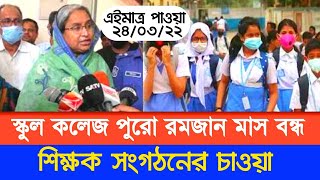 এইমাত্র পাওয়া
২৪/০৩/২২

SATV

স্কুল কলেজ পুরো রমজান মাস বন্ধ

শিক্ষক সংগঠনের চাওয়া